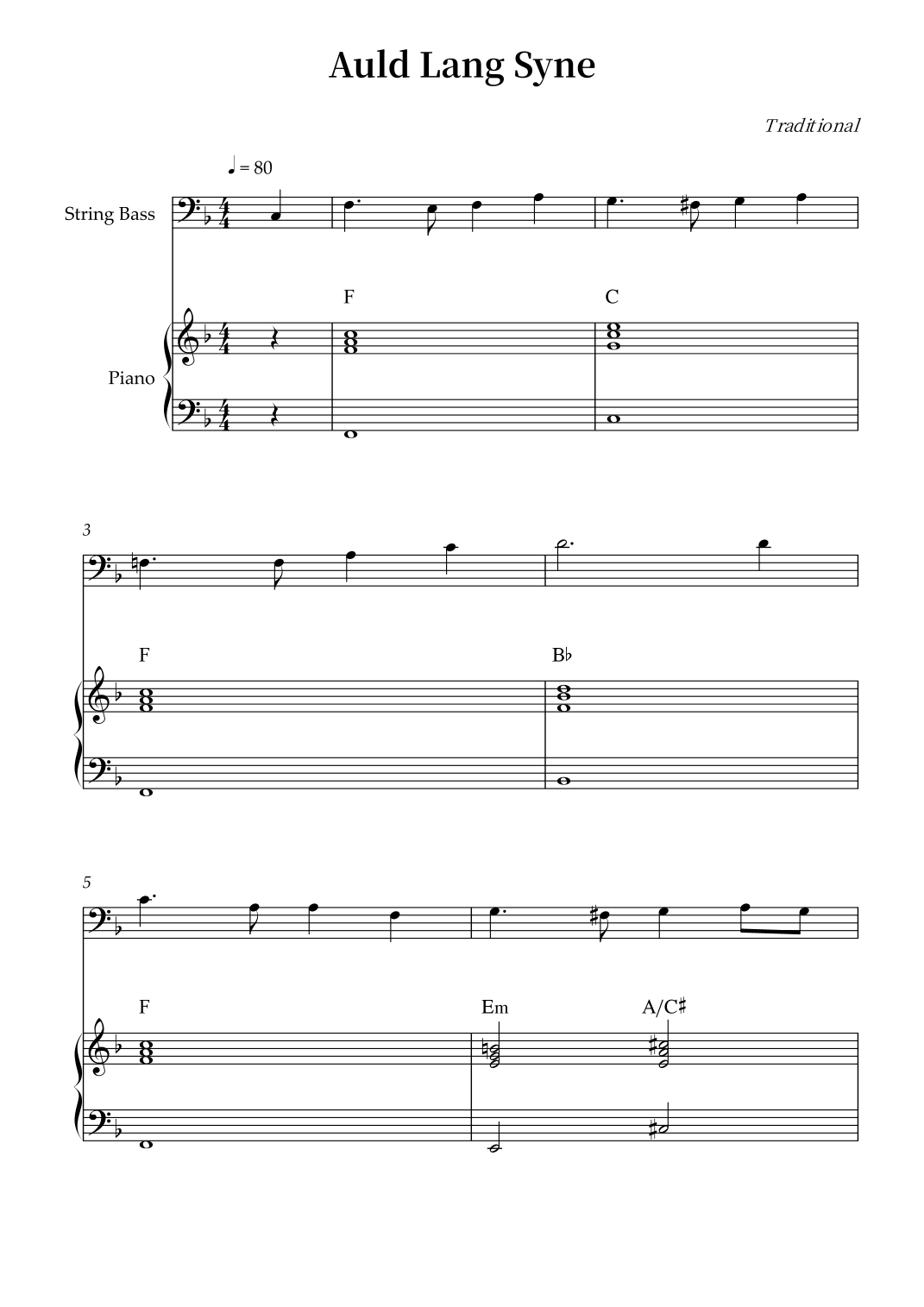 Auld Lang Syne

Traditional

♩ = 80

String Bass

Piano

F

C

3

F

B♭

5

F

Em

A/C♯